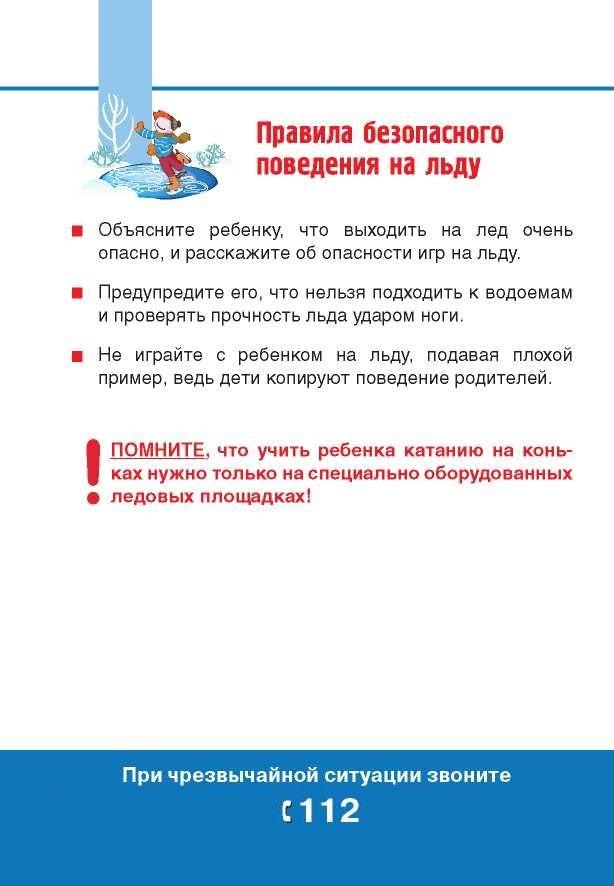 Правила безопасного поведения на льду

Объясните ребенку, что выходить на лед очень опасно, и расскажите об опасности игр на льду.

Предупредите его, что нельзя подходить к водоемам и проверять прочность льда ударом ноги.

Не играйте с ребенком на льду, подавая плохой пример, ведь дети копируют поведение родителей.

ПОМНИТЕ, что учить ребенка катанию на коньках нужно только на специально оборудованных ледовых площадках!

При чрезвычайной ситуации звоните

112